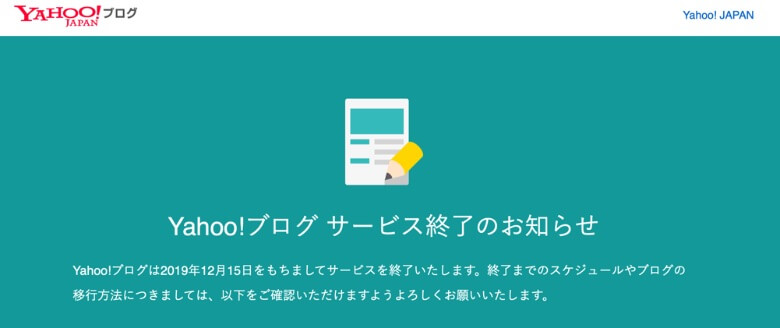 YAHOO! JAPAN ブログ

Yahoo! JAPAN

Yahoo!ブログ サービス終了のお知らせ

Yahoo!ブログは2019年12月15日をもちましてサービスを終了いたします。終了までのスケジュールやブログの移行方法につきましては、以下をご確認いただけますようよろしくお願いいたします。